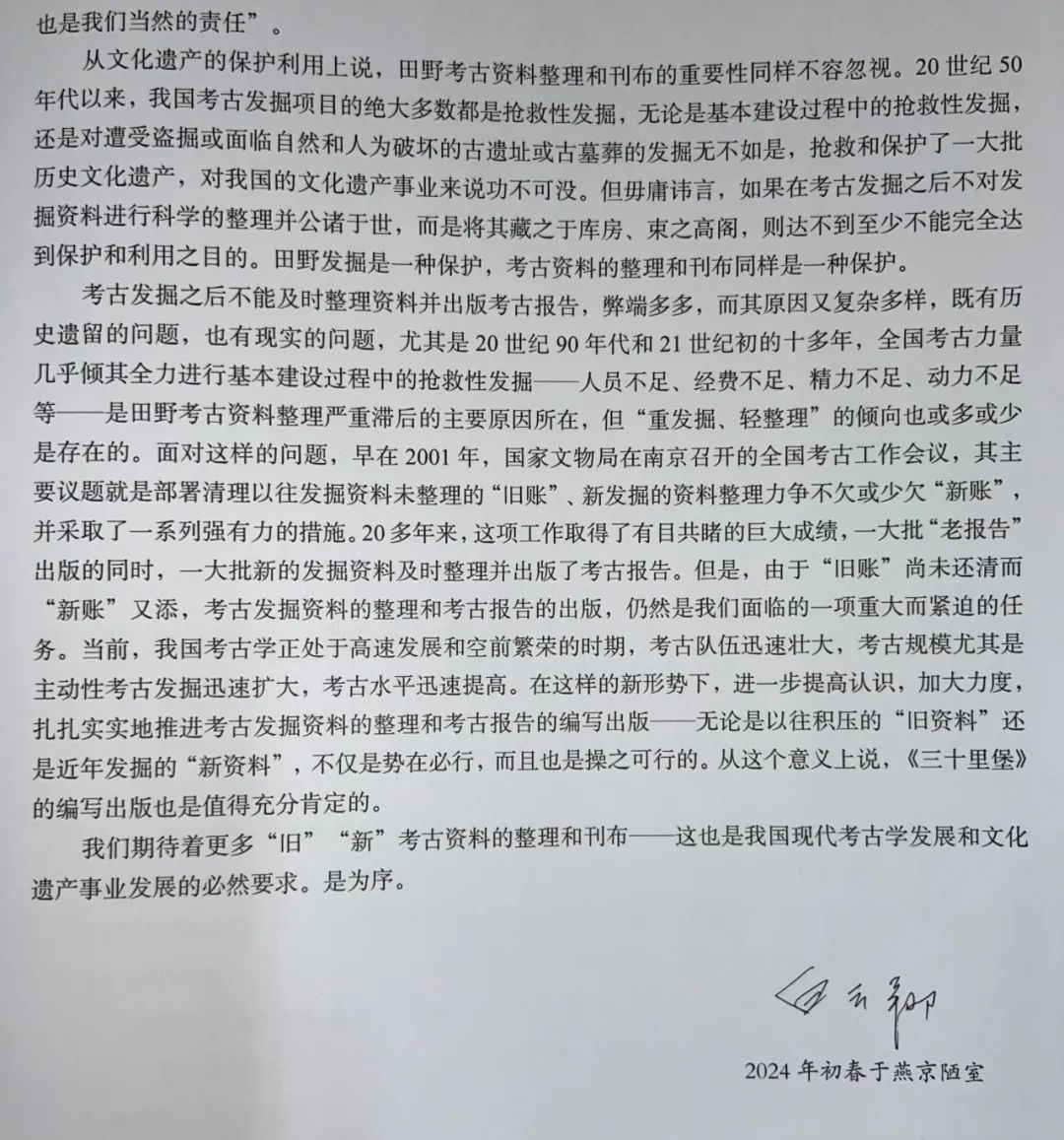 也是我们当然的责任”。

从文化遗产的保护利用上说，田野考古资料整理和刊布的重要性同样不容忽视。20世纪50年代以来，我国考古发掘项目的绝大多数都是抢救性发掘，无论是基本建设过程中的抢救性发掘，还是对遭受盗掘或面临自然和人为破坏的古遗址或古墓葬的发掘无不如是，抢救和保护了一大批历史文化遗产，对我国的文化遗产事业来说功不可没。但毋庸讳言，如果在考古发掘之后不对发掘资料进行科学的整理并公诸于世，而是将其藏之于库房、束之高阁，则达不到至少不能完全达到保护和利用之目的。田野发掘是一种保护，考古资料的整理和刊布同样是一种保护。

考古发掘之后不能及时整理资料并出版考古报告，弊端多多，而其原因又复杂多样，既有历史遗留的问题，也有现实的问题，尤其是20世纪90年代和21世纪初的十多年，全国考古力量几乎倾其全力进行基本建设过程中的抢救性发掘——人员不足、经费不足、精力不足、动力不足等——是田野考古资料整理严重滞后的主要原因所在，但“重发掘、轻整理”的倾向也或多或少是存在的。面对这样的问题，早在2001年，国家文物局在南京召开的全国考古工作会议，其主要议题就是部署清理以往发掘资料未整理的“旧账”、新发掘的资料整理力争不欠或少欠“新账”，并采取了一系列强有力的措施。20多年来，这项工作取得了有目共睹的巨大成绩，一大批“老报告”出版的同时，一大批新的发掘资料及时整理并出版了考古报告。但是，由于“旧账”尚未还清而“新账”又添，考古发掘资料的整理和考古报告的出版，仍然是我们面临的一项重大而紧迫的任务。当前，我国考古学正处于高速发展和空前繁荣的时期，考古队伍迅速壮大，考古规模尤其是主动性考古发掘迅速扩大，考古水平迅速提高。在这样的新形势下，进一步提高认识，加大力度，扎扎实实地推进考古发掘资料的整理和考古报告的编写出版——无论是以往积压的“旧资料”还是近年发掘的“新资料”，不仅是势在必行，而且也是操之可行的。从这个意义上说，《三十里堡》的编写出版也是值得充分肯定的。

我们期待着更多“旧”“新”考古资料的整理和刊布——这也是我国现代考古学发展和文化遗产事业发展的必然要求。是为序。

白云翔

2024年初春于燕京陋室